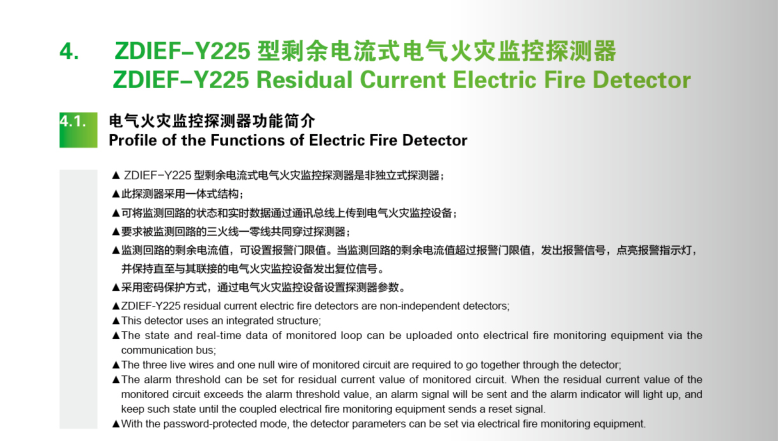 4. ZDIEF-Y225 型剩余电流式电气火灾监控探测器
ZDIEF-Y225 Residual Current Electric Fire Detector

4.1. 电气火灾监控探测器功能简介
Profile of the Functions of Electric Fire Detector

▲ ZDIEF-Y225 型剩余电流式电气火灾监控探测器是非独立式探测器；

▲此探测器采用一体式结构；

▲可将监测回路的状态和实时数据通过通讯总线上传到电气火灾监控设备；

▲要求被监测回路的三火线一零线共同穿过探测器；

▲监测回路的剩余电流值，可设置报警门限值。当监测回路的剩余电流值超过报警门限值，发出报警信号，点亮报警指示灯，并保持直至与其联接的电气火灾监控设备发出复位信号。

▲采用密码保护方式，通过电气火灾监控设备设置探测器参数。

▲ZDIEF-Y225 residual current electric fire detectors are non-independent detectors;
▲This detector uses an integrated structure;
▲The state and real-time data of monitored loop can be uploaded onto electrical fire monitoring equipment via the communication bus;
▲The three live wires and one null wire of monitored circuit are required to go together through the detector;
▲The alarm threshold can be set for residual current value of monitored circuit. When the residual current value of the monitored circuit exceeds the alarm threshold value, an alarm signal will be sent and the alarm indicator will light up, and keep such state until the coupled electrical fire monitoring equipment sends a reset signal.
▲With the password-protected mode, the detector parameters can be set via electrical fire monitoring equipment.